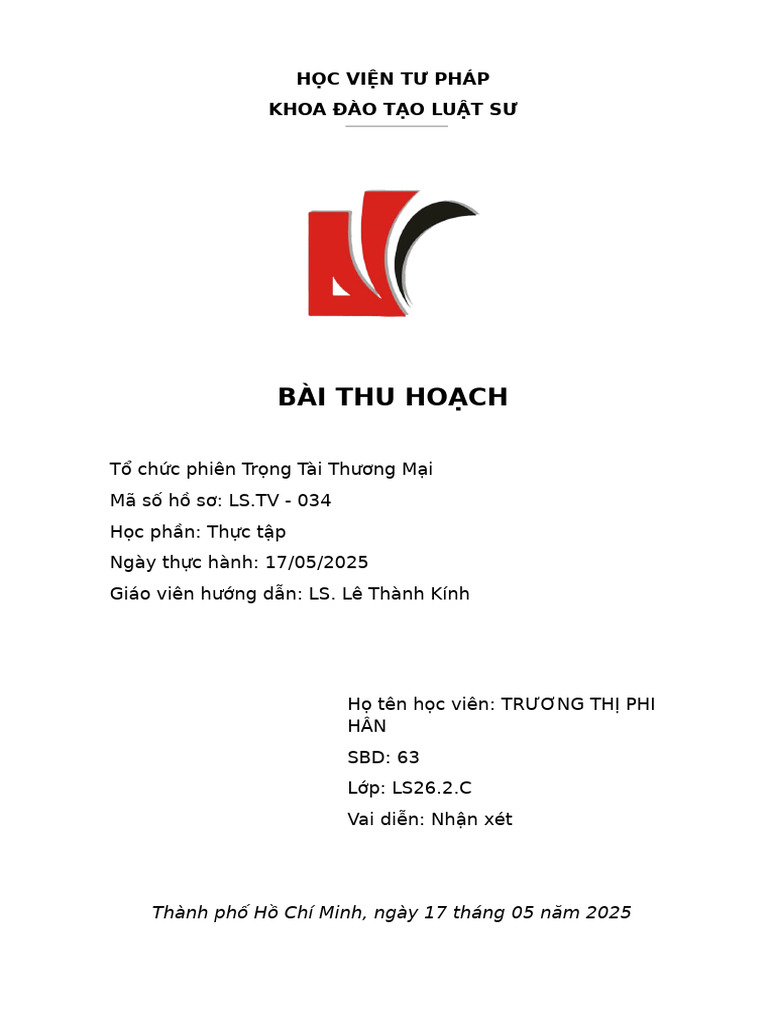 HỌC VIỆN TƯ PHÁP
KHOA ĐÀO TẠO LUẬT SƯ

BÀI THU HOẠCH

Tổ chức phiên Trọng Tài Thương Mại

Mã số hồ sơ: LS.TV - 034

Học phần: Thực tập

Ngày thực hành: 17/05/2025

Giáo viên hướng dẫn: LS. Lê Thành Kính

Họ tên học viên: TRƯƠNG THỊ PHI HÂN

SBD: 63

Lớp: LS26.2.C

Vai diễn: Nhận xét

Thành phố Hồ Chí Minh, ngày 17 tháng 05 năm 2025